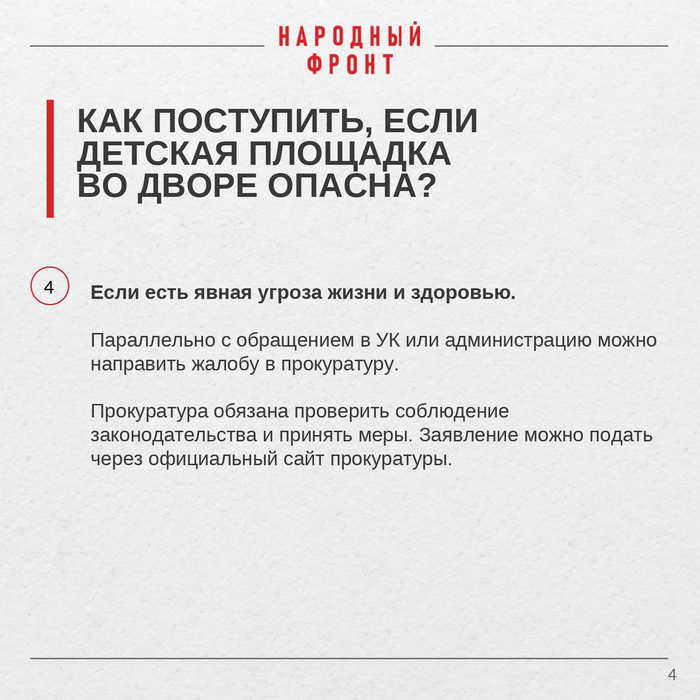 НАРОДНЫЙ ФРОНТ

КАК ПОСТУПИТЬ, ЕСЛИ ДЕТСКАЯ ПЛОЩАДКА ВО ДВОРЕ ОПАСНА?

4

Если есть явная угроза жизни и здоровью.

Параллельно с обращением в УК или администрацию можно направить жалобу в прокуратуру.

Прокуратура обязана проверить соблюдение законодательства и принять меры. Заявление можно подать через официальный сайт прокуратуры.

4